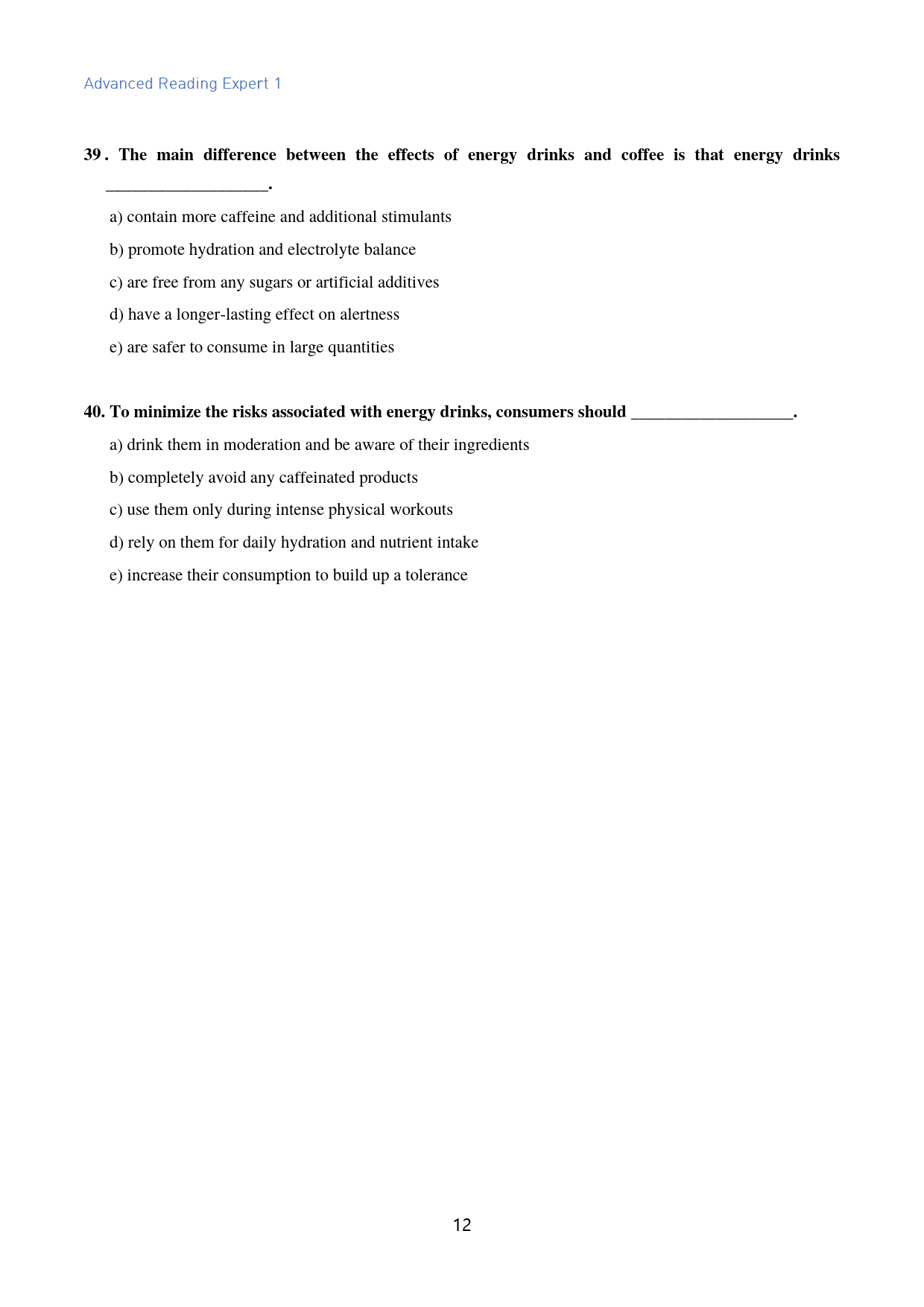 Advanced Reading Expert 1

39. The main difference between the effects of energy drinks and coffee is that energy drinks ____.

a) contain more caffeine and additional stimulants

b) promote hydration and electrolyte balance

c) are free from any sugars or artificial additives

d) have a longer-lasting effect on alertness

e) are safer to consume in large quantities

40. To minimize the risks associated with energy drinks, consumers should ____.

a) drink them in moderation and be aware of their ingredients

b) completely avoid any caffeinated products

c) use them only during intense physical workouts

d) rely on them for daily hydration and nutrient intake

e) increase their consumption to build up a tolerance

12